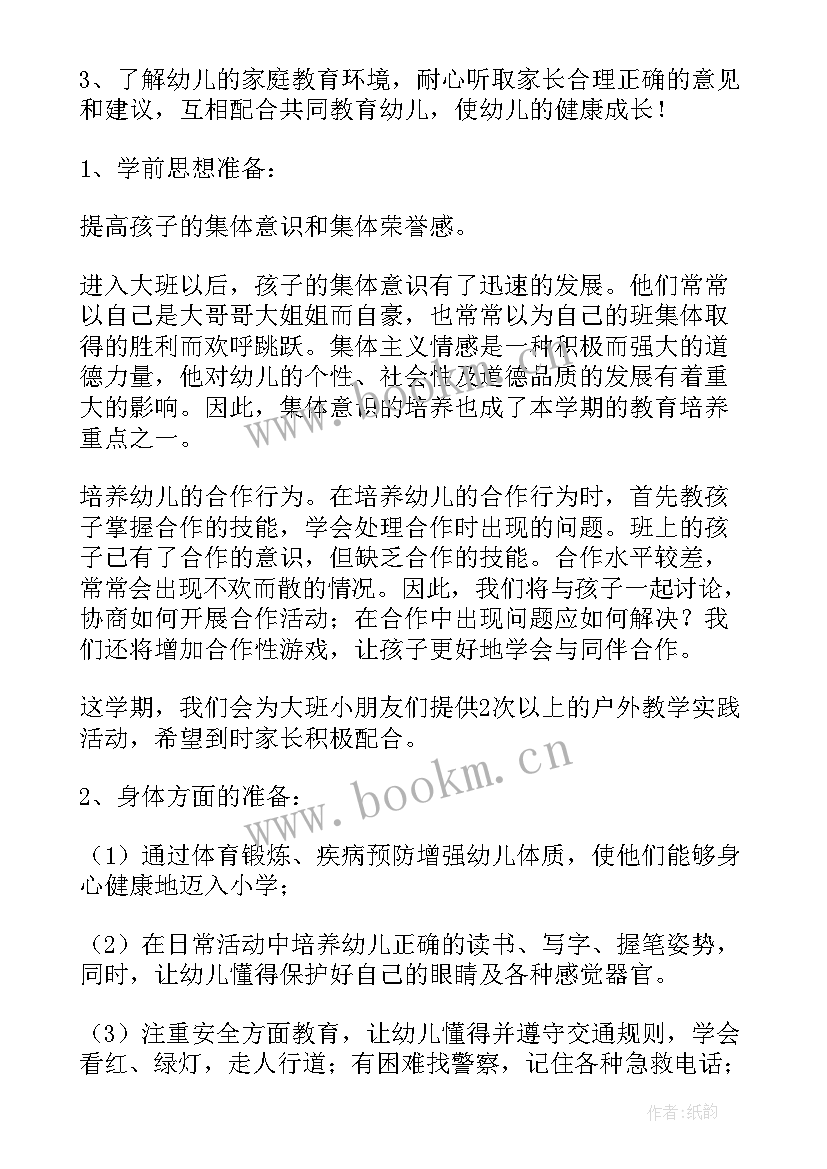 3、了解幼儿的家庭教育环境，耐心听取家长合理正确的意见和建议，互相配合共同教育幼儿，使幼儿的健康成长！

1、学前思想准备：

提高孩子的集体意识和集体荣誉感。

进入大班以后，孩子的集体意识有了迅速的发展。他们常常以自己是大哥哥大姐姐而自豪，也常常以为自己的班集体取得的胜利而欢呼跳跃。集体主义情感是一种积极而强大的道德力量，他对幼儿的个性、社会性及道德品质的发展有着重大的影响。因此，集体意识的培养也成了本学期的教育培养重点之一。

培养幼儿的合作行为。在培养幼儿的合作行为时，首先教孩子掌握合作的技能，学会处理合作时出现的问题。班上的孩子已有了合作的意识，但缺乏合作的技能。合作水平较差，常常会出现不欢而散的情况。因此，我们将与孩子一起讨论，协商如何开展合作活动；在合作中出现问题应如何解决？我们还将增加合作性游戏，让孩子更好地学会与同伴合作。

这学期，我们会为大班小朋友们提供2次以上的户外教学实践活动，希望到时家长积极配合。

2、身体方面的准备：

（1）通过体育锻炼、疾病预防增强幼儿体质，使他们能够身心健康地迈入小学；

（2）在日常活动中培养幼儿正确的读书、写字、握笔姿势，同时，让幼儿懂得保护好自己的眼睛及各种感觉器官。

（3）注重安全方面教育，让幼儿懂得并遵守交通规则，学会看红、绿灯，走人行道；有困难找警察，记住各种急救电话；

www.bookm.cn

作者：纸韵